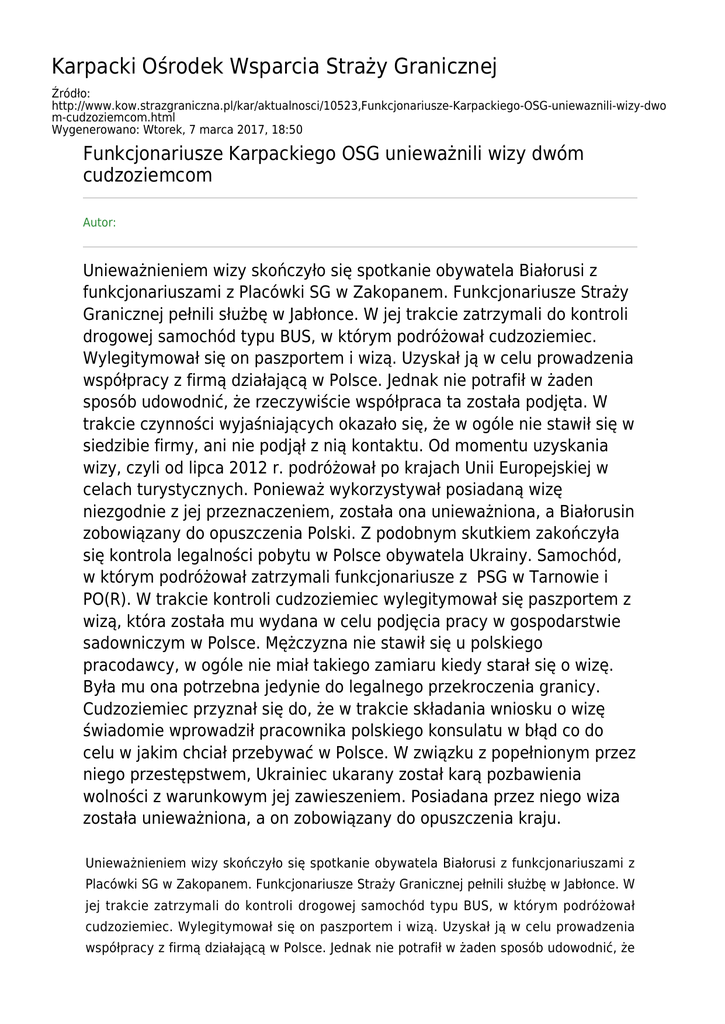 Karpacki Ośrodek Wsparcia Straży Granicznej

Źródło:
http://www.kow.strazgraniczna.pl/kar/aktualnosci/10523,Funkcjonariusze-Karpackiego-OSG-uniewaznili-wizy-dwom-cudzoziemcom.html
Wygenerowano: Wtorek, 7 marca 2017, 18:50

Funkcjonariusze Karpackiego OSG unieważnili wizy dwóm cudzoziemcom

Autor:

Unieważnieniem wizy skończyło się spotkanie obywatela Białorusi z funkcjonariuszami z Placówki SG w Zakopanem. Funkcjonariusze Straży Granicznej pełnili służbę w Jabłonce. W jej trakcie zatrzymali do kontroli drogowej samochód typu BUS, w którym podróżował cudzoziemiec. Wylegitymował się on paszportem i wizą. Uzyskał ją w celu prowadzenia współpracy z firmą działającą w Polsce. Jednak nie potrafił w żaden sposób udowodnić, że rzeczywiście współpraca ta została podjęta. W trakcie czynności wyjaśniających okazało się, że w ogóle nie stawił się w siedzibie firmy, ani nie podjął z nią kontaktu. Od momentu uzyskania wizy, czyli od lipca 2012 r. podróżował po krajach Unii Europejskiej w celach turystycznych. Ponieważ wykorzystywał posiadaną wizę niezgodnie z jej przeznaczeniem, została ona unieważniona, a Białorusin zobowiązany do opuszczenia Polski. Z podobnym skutkiem zakończyła się kontrola legalności pobytu w Polsce obywatela Ukrainy. Samochód, w którym podróżował zatrzymali funkcjonariusze z PSG w Tarnowie i PO(R). W trakcie kontroli cudzoziemiec wylegitymował się paszportem z wizą, która została mu wydana w celu podjęcia pracy w gospodarstwie sadowniczym w Polsce. Mężczyzna nie stawił się u polskiego pracodawcy, w ogóle nie miał takiego zamiaru kiedy starał się o wizę. Była mu ona potrzebna jedynie do legalnego przekroczenia granicy. Cudzoziemiec przyznał się do, że w trakcie składania wniosku o wizę świadomie wprowadził pracownika polskiego konsulatu w błąd co do celu w jakim chciał przebywać w Polsce. W związku z popełnionym przez niego przestępstwem, Ukrainiec ukarany został karą pozbawienia wolności z warunkowym jej zawieszeniem. Posiadana przez niego wiza została unieważniona, a on zobowiązany do opuszczenia kraju.

Unieważnieniem wizy skończyło się spotkanie obywatela Białorusi z funkcjonariuszami z Placówki SG w Zakopanem. Funkcjonariusze Straży Granicznej pełnili służbę w Jabłonce. W jej trakcie zatrzymali do kontroli drogowej samochód typu BUS, w którym podróżował cudzoziemiec. Wylegitymował się on paszportem i wizą. Uzyskał ją w celu prowadzenia współpracy z firmą działającą w Polsce. Jednak nie potrafił w żaden sposób udowodnić, że